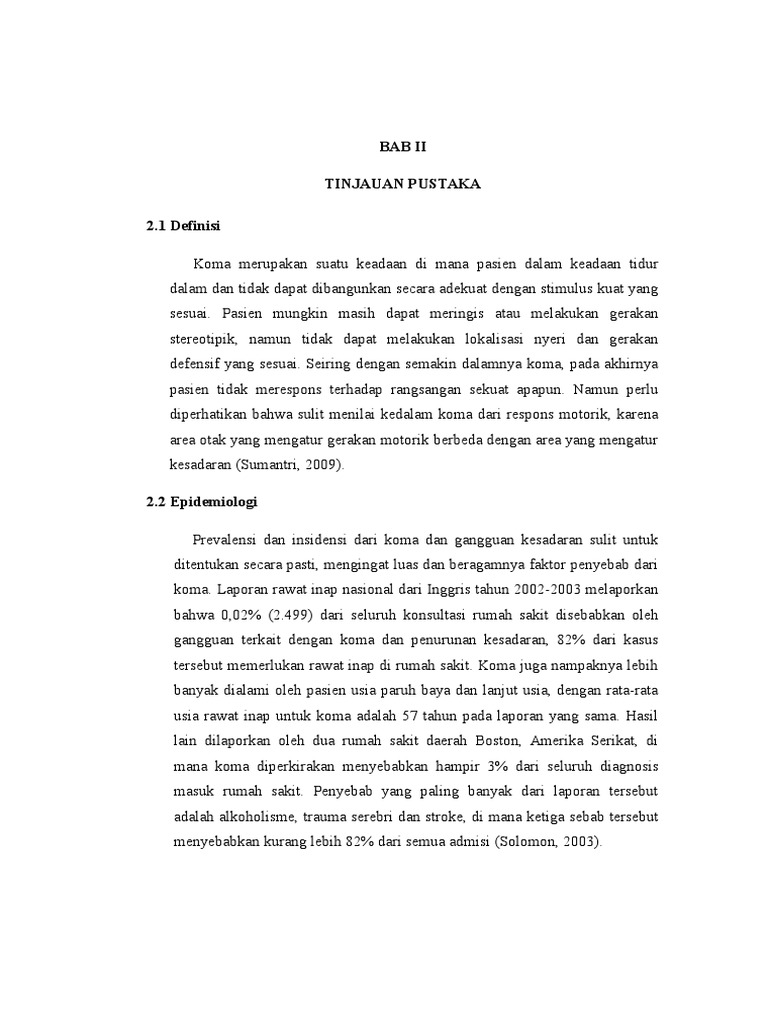 BAB II

TINJAUAN PUSTAKA

2.1 Definisi

Koma merupakan suatu keadaan di mana pasien dalam keadaan tidur dalam dan tidak dapat dibangunkan secara adekuat dengan stimulus kuat yang sesuai. Pasien mungkin masih dapat meringis atau melakukan gerakan stereotipik, namun tidak dapat melakukan lokalisasi nyeri dan gerakan defensif yang sesuai. Seiring dengan semakin dalamnya koma, pada akhirnya pasien tidak merespons terhadap rangsangan sekuat apapun. Namun perlu diperhatikan bahwa sulit menilai kedalam koma dari respons motorik, karena area otak yang mengatur gerakan motorik berbeda dengan area yang mengatur kesadaran (Sumantri, 2009).

2.2 Epidemiologi

Prevalensi dan insidensi dari koma dan gangguan kesadaran sulit untuk ditentukan secara pasti, mengingat luas dan beragamnya faktor penyebab dari koma. Laporan rawat inap nasional dari Inggris tahun 2002-2003 melaporkan bahwa 0,02% (2.499) dari seluruh konsultasi rumah sakit disebabkan oleh gangguan terkait dengan koma dan penurunan kesadaran, 82% dari kasus tersebut memerlukan rawat inap di rumah sakit. Koma juga nampaknya lebih banyak dialami oleh pasien usia paruh baya dan lanjut usia, dengan rata-rata usia rawat inap untuk koma adalah 57 tahun pada laporan yang sama. Hasil lain dilaporkan oleh dua rumah sakit daerah Boston, Amerika Serikat, di mana koma diperkirakan menyebabkan hampir 3% dari seluruh diagnosis masuk rumah sakit. Penyebab yang paling banyak dari laporan tersebut adalah alkoholisme, trauma serebri dan stroke, di mana ketiga sebab tersebut menyebabkan kurang lebih 82% dari semua admisi (Solomon, 2003).